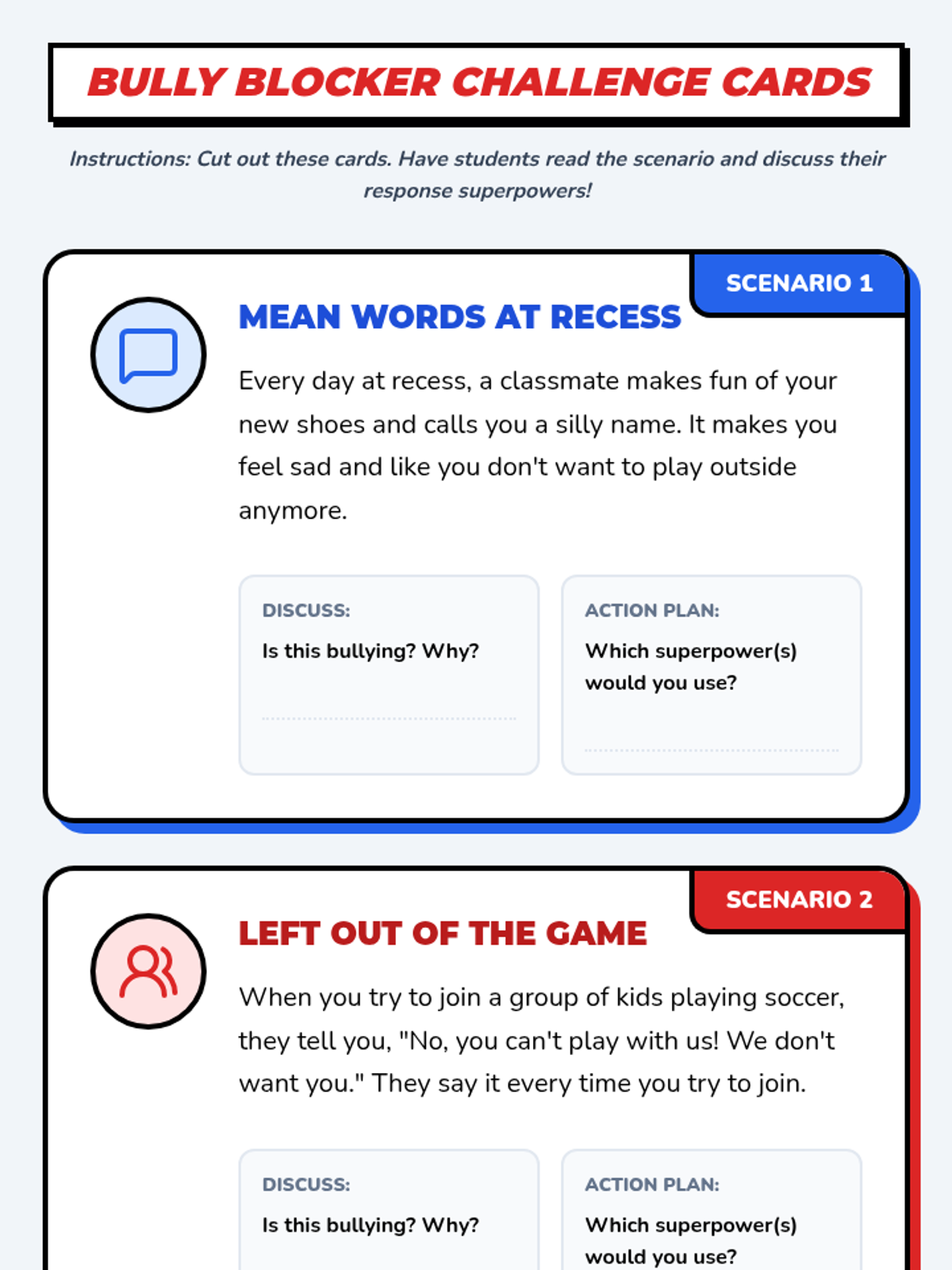 BULLY BLOCKER CHALLENGE CARDS

Instructions: Cut out these cards. Have students read the scenario and discuss their response superpowers!

SCENARIO 1

MEAN WORDS AT RECESS

Every day at recess, a classmate makes fun of your new shoes and calls you a silly name. It makes you feel sad and like you don't want to play outside anymore.

DISCUSS:

Is this bullying? Why?

ACTION PLAN:

Which superpower(s) would you use?

SCENARIO 2

LEFT OUT OF THE GAME

When you try to join a group of kids playing soccer, they tell you, "No, you can't play with us! We don't want you." They say it every time you try to join.

DISCUSS:

Is this bullying? Why?

ACTION PLAN:

Which superpower(s) would you use?